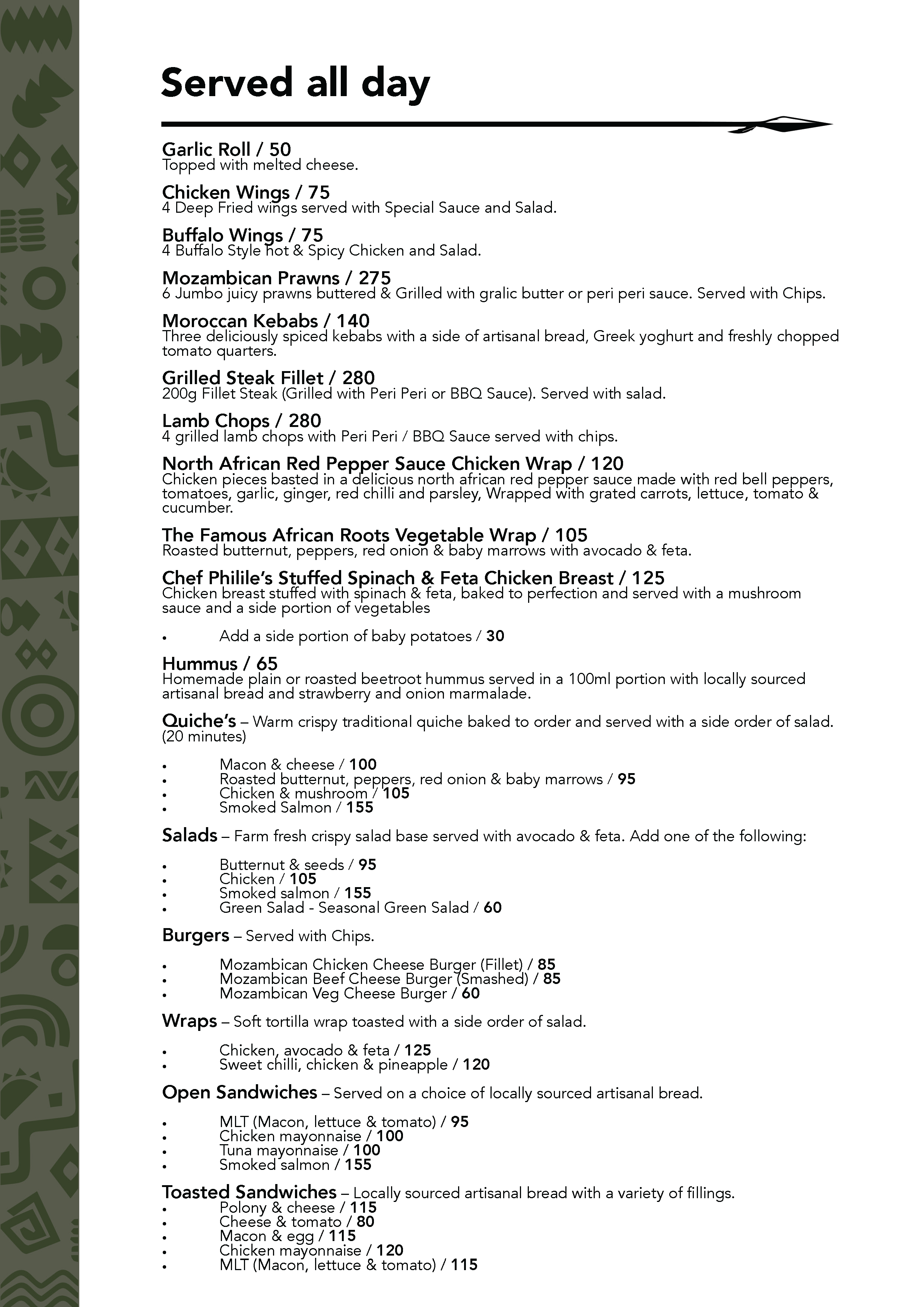 Served all day

Garlic Roll / 50
Topped with melted cheese.

Chicken Wings / 75
4 Deep Fried wings served with Special Sauce and Salad.

Buffalo Wings / 75
4 Buffalo Style hot & Spicy Chicken and Salad.

Mozambican Prawns / 275
6 Jumbo juicy prawns buttered & Grilled with gralic butter or peri peri sauce. Served with Chips.

Moroccan Kebabs / 140
Three deliciously spiced kebabs with a side of artisanal bread, Greek yoghurt and freshly chopped tomato quarters.

Grilled Steak Fillet / 280
200g Fillet Steak (Grilled with Peri Peri or BBQ Sauce). Served with salad.

Lamb Chops / 280
4 grilled lamb chops with Peri Peri / BBQ Sauce served with chips.

North African Red Pepper Sauce Chicken Wrap / 120
Chicken pieces basted in a delicious north african red pepper sauce made with red bell peppers, tomatoes, garlic, ginger, red chilli and parsley, Wrapped with grated carrots, lettuce, tomato & cucumber.

The Famous African Roots Vegetable Wrap / 105
Roasted butternut, peppers, red onion & baby marrows with avocado & feta.

Chef Philile's Stuffed Spinach & Feta Chicken Breast / 125
Chicken breast stuffed with spinach & feta, baked to perfection and served with a mushroom sauce and a side portion of vegetables

• Add a side portion of baby potatoes / 30

Hummus / 65
Homemade plain or roasted beetroot hummus served in a 100ml portion with locally sourced artisanal bread and strawberry and onion marmalade.

Quiche's – Warm crispy traditional quiche baked to order and served with a side order of salad. (20 minutes)

• Macon & cheese / 100
• Roasted butternut, peppers, red onion & baby marrows / 95
• Chicken & mushroom / 105
• Smoked Salmon / 155

Salads – Farm fresh crispy salad base served with avocado & feta. Add one of the following:

• Butternut & seeds / 95
• Chicken / 105
• Smoked salmon / 155
• Green Salad - Seasonal Green Salad / 60

Burgers – Served with Chips.

• Mozambican Chicken Cheese Burger (Fillet) / 85
• Mozambican Beef Cheese Burger (Smashed) / 85
• Mozambican Veg Cheese Burger / 60

Wraps – Soft tortilla wrap toasted with a side order of salad.

• Chicken, avocado & feta / 125
• Sweet chilli, chicken & pineapple / 120

Open Sandwiches – Served on a choice of locally sourced artisanal bread.

• MLT (Macon, lettuce & tomato) / 95
• Chicken mayonnaise / 100
• Tuna mayonnaise / 100
• Smoked salmon / 155

Toasted Sandwiches – Locally sourced artisanal bread with a variety of fillings.
• Polony & cheese / 115
• Cheese & tomato / 80
• Macon & egg / 115
• Chicken mayonnaise / 120
• MLT (Macon, lettuce & tomato) / 115